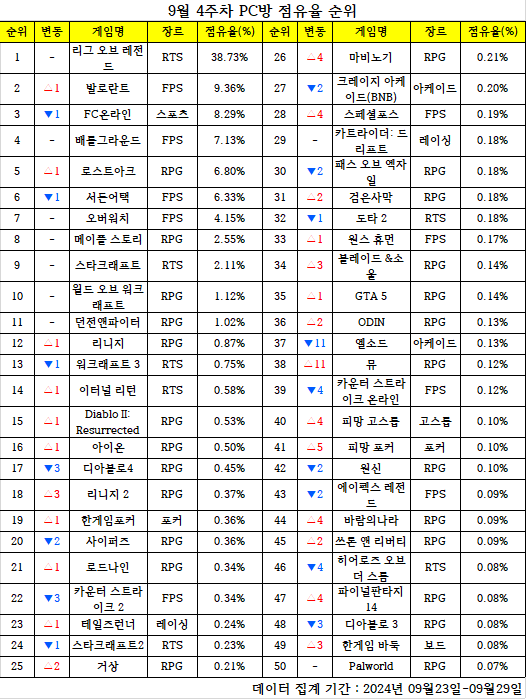 9월 4주차 PC방 점유율 순위

| 순위 | 변동 | 게임명 | 장르 | 점유율(%) | 순위 | 변동 | 게임명 | 장르 | 점유율(%) |
|---|---|---|---|---|---|---|---|---|---|
| 1 | - | 리그 오브 레전드 | RTS | 38.73% | 26 | △4 | 마비노기 | RPG | 0.21% |
| 2 | △1 | 발로란트 | FPS | 9.36% | 27 | ▼2 | 크레이지 아케이드(BNB) | 아케이드 | 0.20% |
| 3 | ▼1 | FC온라인 | 스포츠 | 8.29% | 28 | △4 | 스페셜포스 | FPS | 0.19% |
| 4 | - | 배틀그라운드 | FPS | 7.13% | 29 | - | 카트라이더: 드리프트 | 레이싱 | 0.18% |
| 5 | △1 | 로스트아크 | RPG | 6.80% | 30 | ▼2 | 패스 오브 엑자일 | RPG | 0.18% |
| 6 | ▼1 | 서든어택 | FPS | 6.33% | 31 | △2 | 검은사막 | RPG | 0.18% |
| 7 | - | 오버워치 | FPS | 4.15% | 32 | ▼1 | 도타 2 | RTS | 0.18% |
| 8 | - | 메이플 스토리 | RPG | 2.55% | 33 | △1 | 원스 휴먼 | FPS | 0.17% |
| 9 | - | 스타크래프트 | RTS | 2.11% | 34 | △3 | 블레이드 &소울 | RPG | 0.14% |
| 10 | - | 월드 오브 워크래프트 | RPG | 1.12% | 35 | △1 | GTA 5 | RPG | 0.14% |
| 11 | - | 던전앤파이터 | RPG | 1.02% | 36 | △2 | ODIN | RPG | 0.13% |
| 12 | △1 | 리니지 | RPG | 0.87% | 37 | ▼11 | 엘소드 | 아케이드 | 0.13% |
| 13 | ▼1 | 워크래프트 3 | RTS | 0.75% | 38 | △11 | 뮤 | RPG | 0.12% |
| 14 | △1 | 이터널 리턴 | RTS | 0.58% | 39 | ▼4 | 카운터 스트라이크 온라인 | FPS | 0.12% |
| 15 | △1 | Diablo II: Resurrected | RPG | 0.53% | 40 | △4 | 피망 고스톱 | 고스톱 | 0.10% |
| 16 | △1 | 아이온 | RPG | 0.50% | 41 | △5 | 피망 포커 | 포커 | 0.10% |
| 17 | ▼3 | 디아블로4 | RPG | 0.45% | 42 | ▼2 | 원신 | RPG | 0.10% |
| 18 | △3 | 리니지 2 | RPG | 0.37% | 43 | ▼2 | 에이펙스 레전드 | FPS | 0.09% |
| 19 | △1 | 한게임포커 | 포커 | 0.36% | 44 | △4 | 바람의나라 | RPG | 0.09% |
| 20 | ▼2 | 사이퍼즈 | RPG | 0.36% | 45 | △2 | 쓰론 앤 리버티 | RPG | 0.09% |
| 21 | △1 | 로드나인 | RPG | 0.34% | 46 | ▼4 | 히어로즈 오브 더 스톰 | RTS | 0.08% |
| 22 | ▼3 | 카운터 스트라이크 2 | FPS | 0.34% | 47 | △4 | 파이널판타지 14 | RPG | 0.08% |
| 23 | △1 | 테일즈런너 | 레이싱 | 0.24% | 48 | ▼3 | 디아블로 3 | RPG | 0.08% |
| 24 | ▼1 | 스타크래프트2 | RTS | 0.23% | 49 | △3 | 한게임 바둑 | 보드 | 0.08% |
| 25 | △2 | 거상 | RPG | 0.21% | 50 | - | Palworld | RPG | 0.07% |

데이터 집계 기간 : 2024년 09월23일-09월29일